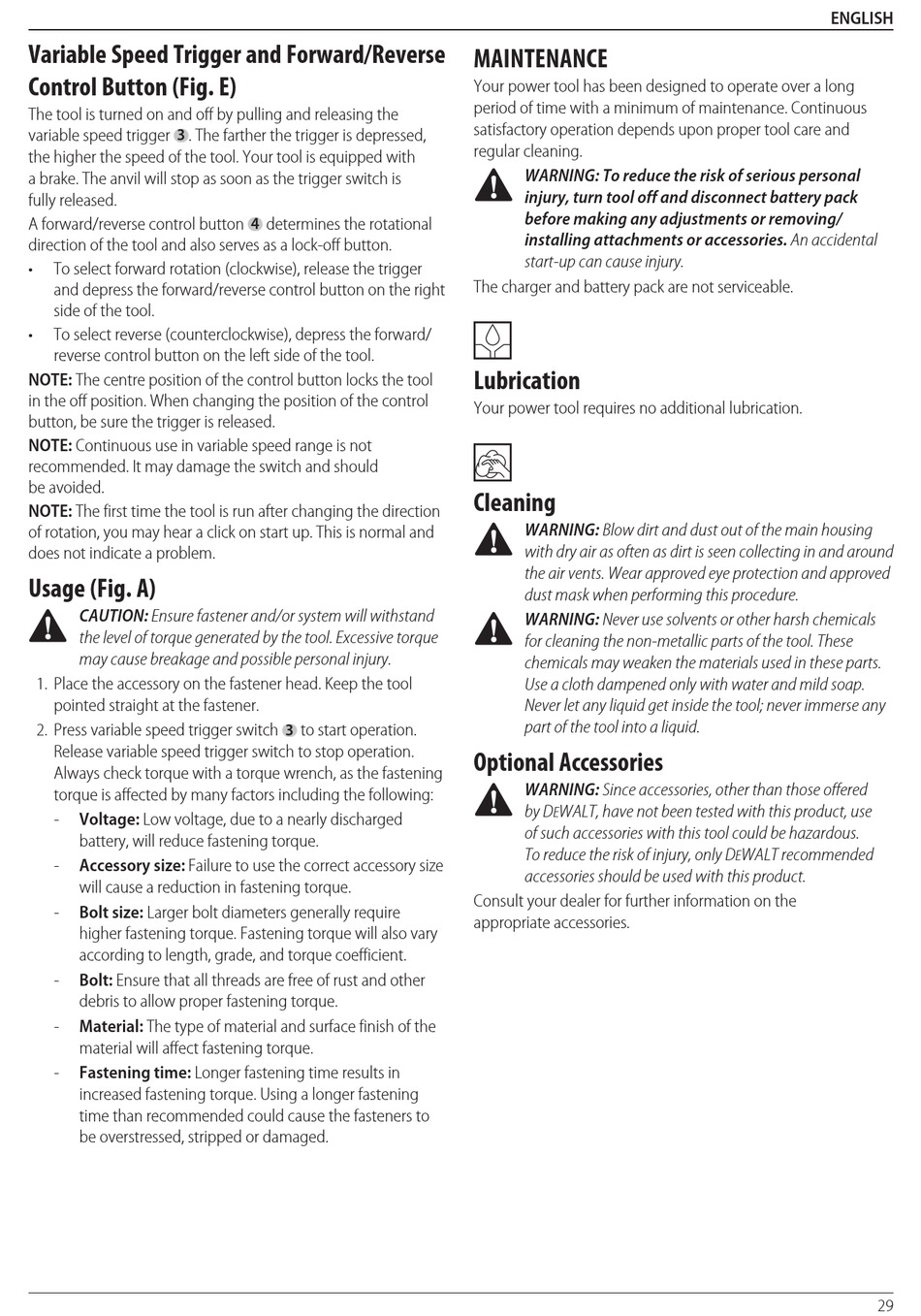 ENGLISH

Variable Speed Trigger and Forward/Reverse Control Button (Fig. E)

The tool is turned on and off by pulling and releasing the variable speed trigger 3. The farther the trigger is depressed, the higher the speed of the tool. Your tool is equipped with a brake. The anvil will stop as soon as the trigger switch is fully released.

A forward/reverse control button 4 determines the rotational direction of the tool and also serves as a lock-off button.

• To select forward rotation (clockwise), release the trigger and depress the forward/reverse control button on the right side of the tool.
• To select reverse (counterclockwise), depress the forward/reverse control button on the left side of the tool.

NOTE: The centre position of the control button locks the tool in the off position. When changing the position of the control button, be sure the trigger is released.

NOTE: Continuous use in variable speed range is not recommended. It may damage the switch and should be avoided.

NOTE: The first time the tool is run after changing the direction of rotation, you may hear a click on start up. This is normal and does not indicate a problem.

Usage (Fig. A)

CAUTION: Ensure fastener and/or system will withstand the level of torque generated by the tool. Excessive torque may cause breakage and possible personal injury.

1. Place the accessory on the fastener head. Keep the tool pointed straight at the fastener.
2. Press variable speed trigger switch 3 to start operation. Release variable speed trigger switch to stop operation. Always check torque with a torque wrench, as the fastening torque is affected by many factors including the following:
- Voltage: Low voltage, due to a nearly discharged battery, will reduce fastening torque.
- Accessory size: Failure to use the correct accessory size will cause a reduction in fastening torque.
- Bolt size: Larger bolt diameters generally require higher fastening torque. Fastening torque will also vary according to length, grade, and torque coefficient.
- Bolt: Ensure that all threads are free of rust and other debris to allow proper fastening torque.
- Material: The type of material and surface finish of the material will affect fastening torque.
- Fastening time: Longer fastening time results in increased fastening torque. Using a longer fastening time than recommended could cause the fasteners to be overstressed, stripped or damaged.

MAINTENANCE

Your power tool has been designed to operate over a long period of time with a minimum of maintenance. Continuous satisfactory operation depends upon proper tool care and regular cleaning.

WARNING: To reduce the risk of serious personal injury, turn tool off and disconnect battery pack before making any adjustments or removing/installing attachments or accessories. An accidental start-up can cause injury.

The charger and battery pack are not serviceable.

Lubrication

Your power tool requires no additional lubrication.

Cleaning

WARNING: Blow dirt and dust out of the main housing with dry air as often as dirt is seen collecting in and around the air vents. Wear approved eye protection and approved dust mask when performing this procedure.

WARNING: Never use solvents or other harsh chemicals for cleaning the non-metallic parts of the tool. These chemicals may weaken the materials used in these parts. Use a cloth dampened only with water and mild soap. Never let any liquid get inside the tool; never immerse any part of the tool into a liquid.

Optional Accessories

WARNING: Since accessories, other than those offered by DEWALT, have not been tested with this product, use of such accessories with this tool could be hazardous. To reduce the risk of injury, only DEWALT recommended accessories should be used with this product.

Consult your dealer for further information on the appropriate accessories.

29